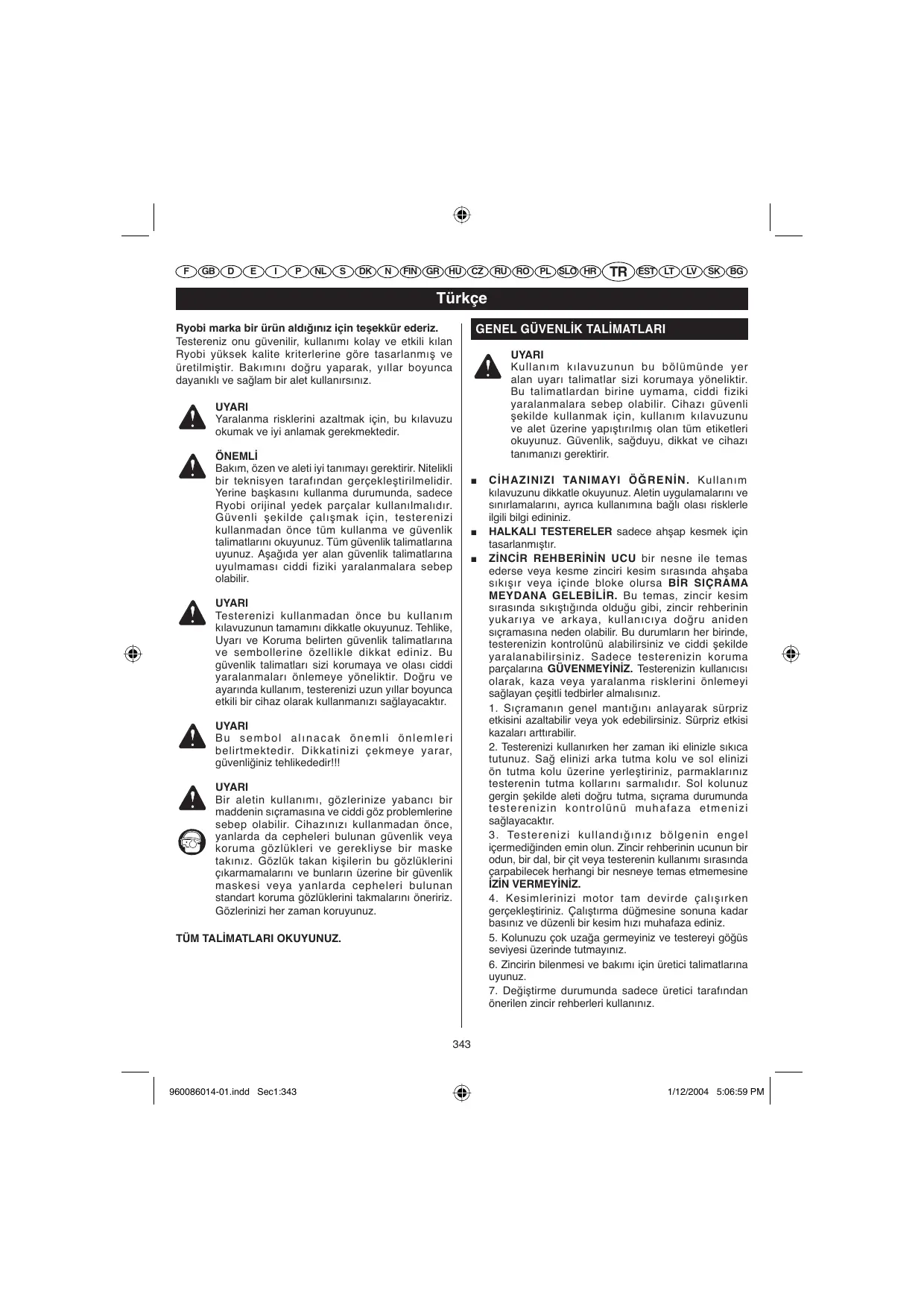 F GB D E I P NL S DK N FIN GR HU CZ RU RO PL SLO HR TR EST LT LV SK BG

Türkçe

Ryobi marka bir ürün aldığınız için teşekkür ederiz.
Testereniz onu güvenilir, kullanımı kolay ve etkili kılan Ryobi yüksek kalite kriterlerine göre tasarlanmış ve üretilmiştir. Bakımını doğru yaparak, yıllar boyunca dayanıklı ve sağlam bir alet kullanırsınız.

UYARI
Yaralanma risklerini azaltmak için, bu kılavuzu okumak ve iyi anlamak gerekmektedir.

ÖNEMLİ
Bakım, özen ve aleti iyi tanımayı gerektirir. Nitelikli bir teknisyen tarafından gerçekleştirilmelidir. Yerine başkasını kullanma durumunda, sadece Ryobi orijinal yedek parçalar kullanılmalıdır. Güvenli şekilde çalışmak için, testerenizi kullanmadan önce tüm kullanma ve güvenlik talimatlarını okuyunuz. Tüm güvenlik talimatlarına uyunuz. Aşağıda yer alan güvenlik talimatlarına uyulmaması ciddi fiziki yaralanmalara sebep olabilir.

UYARI
Testerenizi kullanmadan önce bu kullanım kılavuzunun tamamını dikkatle okuyunuz. Tehlike, Uyarı ve Koruma belirten güvenlik talimatlarına ve sembollerine özellikle dikkat ediniz. Bu güvenlik talimatları sizi korumaya ve olası ciddi yaralanmaları önlemeye yöneliktir. Doğru ve ayarında kullanım, testerenizi uzun yıllar boyunca etkili bir cihaz olarak kullanmanızı sağlayacaktır.

UYARI
Bu sembol alınacak önemli önlemleri belirtmektedir. Dikkatinizi çekmeye yarar, güvenliğiniz tehlikededir!!!

UYARI
Bir aletin kullanımı, gözlerinize yabancı bir maddenin sıçramasına ve ciddi göz problemlerine sebep olabilir. Cihazınızı kullanmadan önce, yanlarda da cepheleri bulunan güvenlik veya koruma gözlükleri ve gerekliyse bir maske takınız. Gözlük takan kişilerin bu gözlüklerini çıkarmamalarını ve bunların üzerine bir güvenlik maskesi veya yanlarda cepheleri bulunan standart koruma gözlüklerini takmalarını öneririz. Gözlerinizi her zaman koruyunuz.

TÜM TALİMATLARI OKUYUNUZ.

GENEL GÜVENLİK TALİMATLARI

UYARI
Kullanım kılavuzunun bu bölümünde yer alan uyarı talimatlar sizi korumaya yöneliktir. Bu talimatlardan birine uymama, ciddi fiziki yaralanmalara sebep olabilir. Cihazı güvenli şekilde kullanmak için, kullanım kılavuzunu ve alet üzerine yapıştırılmış olan tüm etiketleri okuyunuz. Güvenlik, sağduyu, dikkat ve cihazı tanımanızı gerektirir.

■ CİHAZINIZI TANIMAYI ÖĞRENİN. Kullanım kılavuzunu dikkatle okuyunuz. Aletin uygulamalarını ve sınırlamalarını, ayrıca kullanımına bağlı olası risklerle ilgili bilgi edininiz.
■ HALKALI TESTERELER sadece ahşap kesmek için tasarlanmıştır.
■ ZİNCİR REHBERİNİN UCU bir nesne ile temas ederse veya kesme zinciri kesim sırasında ahşaba sıkışır veya içinde bloke olursa BİR SIÇRAMA MEYDANA GELEBİLİR. Bu temas, zincir kesim sırasında sıkıştığında olduğu gibi, zincir rehberinin yukarıya ve arkaya, kullanıcıya doğru aniden sıçramasına neden olabilir. Bu durumların her birinde, testerenizin kontrolünü alabilirsiniz ve ciddi şekilde yaralanabilirsiniz. Sadece testerenizin koruma parçalarına GÜVENMEYİNİZ. Testerenizin kullanıcısı olarak, kaza veya yaralanma risklerini önlemeyi sağlayan çeşitli tedbirler almalısınız.
1. Sıçramanın genel mantığını anlayarak sürpriz etkisini azaltabilir veya yok edebilirsiniz. Sürpriz etkisi kazaları arttırabilir.
2. Testerenizi kullanırken her zaman iki elinizle sıkıca tutunuz. Sağ elinizi arka tutma kolu ve sol elinizi ön tutma kolu üzerine yerleştiriniz, parmaklarınız testerenin tutma kollarını sarmalıdır. Sol kolunuz gergin şekilde aleti doğru tutma, sıçrama durumunda testerenizin kontrolünü muhafaza etmenizi sağlayacaktır.
3. Testerenizi kullandığınız bölgenin engel içermediğinden emin olun. Zincir rehberinin ucunun bir odun, bir dal, bir çit veya testerenin kullanımı sırasında çarpabilecek herhangi bir nesneye temas etmemesine İZİN VERMEYİNİZ.
4. Kesimlerinizi motor tam devirde çalışırken gerçekleştiriniz. Çalıştırma düğmesine sonuna kadar basınız ve düzenli bir kesim hızı muhafaza ediniz.
5. Kolunuzu çok uzağa germeyiniz ve testereyi göğüs seviyesi üzerinde tutmayınız.
6. Zincirin bilenmesi ve bakımı için üretici talimatlarına uyunuz.
7. Değiştirme durumunda sadece üretici tarafından önerilen zincir rehberleri kullanınız.

343

960086014-01.indd Sec1:343 1/12/2004 5:06:59 PM